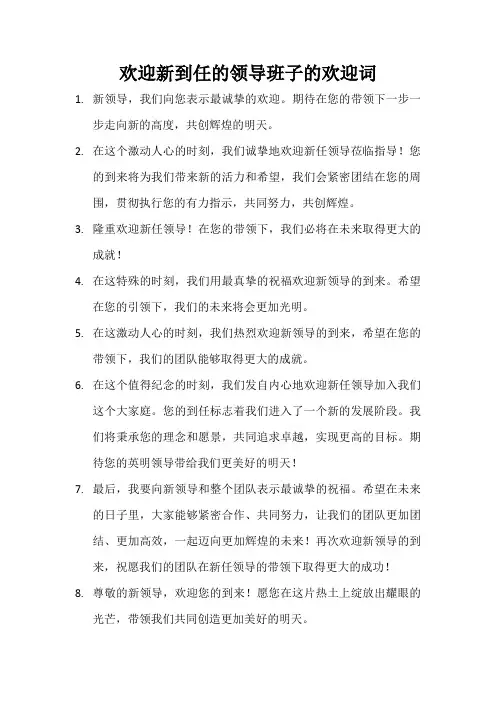 欢迎新到任的领导班子的欢迎词

1. 新领导，我们向您表示最诚挚的欢迎。期待在您的带领下一步一步走向新的高度，共创辉煌的明天。

2. 在这个激动人心的时刻，我们诚挚地欢迎新任领导莅临指导！您的到来将为我们带来新的活力和希望，我们会紧密团结在您的周围，贯彻执行您的有力指示，共同努力，共创辉煌。

3. 隆重欢迎新任领导！在您的带领下，我们必将在未来取得更大的成就！

4. 在这特殊的时刻，我们用最真挚的祝福欢迎新领导的到来。希望在您的引领下，我们的未来将会更加光明。

5. 在这激动人心的时刻，我们热烈欢迎新领导的到来，希望在您的带领下，我们的团队能够取得更大的成就。

6. 在这个值得纪念的时刻，我们发自内心地欢迎新任领导加入我们这个大家庭。您的到任标志着我们进入了一个新的发展阶段。我们将秉承您的理念和愿景，共同追求卓越，实现更高的目标。期待您的英明领导带给我们更美好的明天！

7. 最后，我要向新领导和整个团队表示最诚挚的祝福。希望在未来的日子里，大家能够紧密合作、共同努力，让我们的团队更加团结、更加高效，一起迈向更加辉煌的未来！再次欢迎新领导的到来，祝愿我们的团队在新任领导的带领下取得更大的成功！

8. 尊敬的新领导，欢迎您的到来！愿您在这片热土上绽放出耀眼的光芒，带领我们共同创造更加美好的明天。